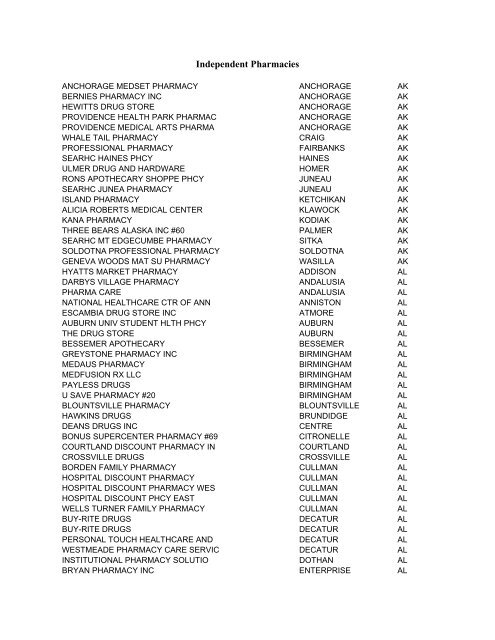 Independent Pharmacies

| | | |
|---|---|---|
| ANCHORAGE MEDSET PHARMACY | ANCHORAGE | AK |
| BERNIES PHARMACY INC | ANCHORAGE | AK |
| HEWITTS DRUG STORE | ANCHORAGE | AK |
| PROVIDENCE HEALTH PARK PHARMAC | ANCHORAGE | AK |
| PROVIDENCE MEDICAL ARTS PHARMA | ANCHORAGE | AK |
| WHALE TAIL PHARMACY | CRAIG | AK |
| PROFESSIONAL PHARMACY | FAIRBANKS | AK |
| SEARHC HAINES PHCY | HAINES | AK |
| ULMER DRUG AND HARDWARE | HOMER | AK |
| RONS APOTHECARY SHOPPE PHCY | JUNEAU | AK |
| SEARHC JUNEA PHARMACY | JUNEAU | AK |
| ISLAND PHARMACY | KETCHIKAN | AK |
| ALICIA ROBERTS MEDICAL CENTER | KLAWOCK | AK |
| KANA PHARMACY | KODIAK | AK |
| THREE BEARS ALASKA INC #60 | PALMER | AK |
| SEARHC MT EDGECUMBE PHARMACY | SITKA | AK |
| SOLDOTNA PROFESSIONAL PHARMACY | SOLDOTNA | AK |
| GENEVA WOODS MAT SU PHARMACY | WASILLA | AK |
| HYATTS MARKET PHARMACY | ADDISON | AL |
| DARBYS VILLAGE PHARMACY | ANDALUSIA | AL |
| PHARMA CARE | ANDALUSIA | AL |
| NATIONAL HEALTHCARE CTR OF ANN | ANNISTON | AL |
| ESCAMBIA DRUG STORE INC | ATMORE | AL |
| AUBURN UNIV STUDENT HLTH PHCY | AUBURN | AL |
| THE DRUG STORE | AUBURN | AL |
| BESSEMER APOTHECARY | BESSEMER | AL |
| GREYSTONE PHARMACY INC | BIRMINGHAM | AL |
| MEDAUS PHARMACY | BIRMINGHAM | AL |
| MEDFUSION RX LLC | BIRMINGHAM | AL |
| PAYLESS DRUGS | BIRMINGHAM | AL |
| U SAVE PHARMACY #20 | BIRMINGHAM | AL |
| BLOUNTSVILLE PHARMACY | BLOUNTSVILLE | AL |
| HAWKINS DRUGS | BRUNDIDGE | AL |
| DEANS DRUGS INC | CENTRE | AL |
| BONUS SUPERCENTER PHARMACY #69 | CITRONELLE | AL |
| COURTLAND DISCOUNT PHARMACY IN | COURTLAND | AL |
| CROSSVILLE DRUGS | CROSSVILLE | AL |
| BORDEN FAMILY PHARMACY | CULLMAN | AL |
| HOSPITAL DISCOUNT PHARMACY | CULLMAN | AL |
| HOSPITAL DISCOUNT PHARMACY WES | CULLMAN | AL |
| HOSPITAL DISCOUNT PHCY EAST | CULLMAN | AL |
| WELLS TURNER FAMILY PHARMACY | CULLMAN | AL |
| BUY-RITE DRUGS | DECATUR | AL |
| BUY-RITE DRUGS | DECATUR | AL |
| PERSONAL TOUCH HEALTHCARE AND | DECATUR | AL |
| WESTMEADE PHARMACY CARE SERVIC | DECATUR | AL |
| INSTITUTIONAL PHARMACY SOLUTIO | DOTHAN | AL |
| BRYAN PHARMACY INC | ENTERPRISE | AL |